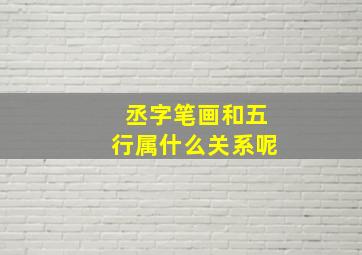 丞字笔画和五行属什么关系呢